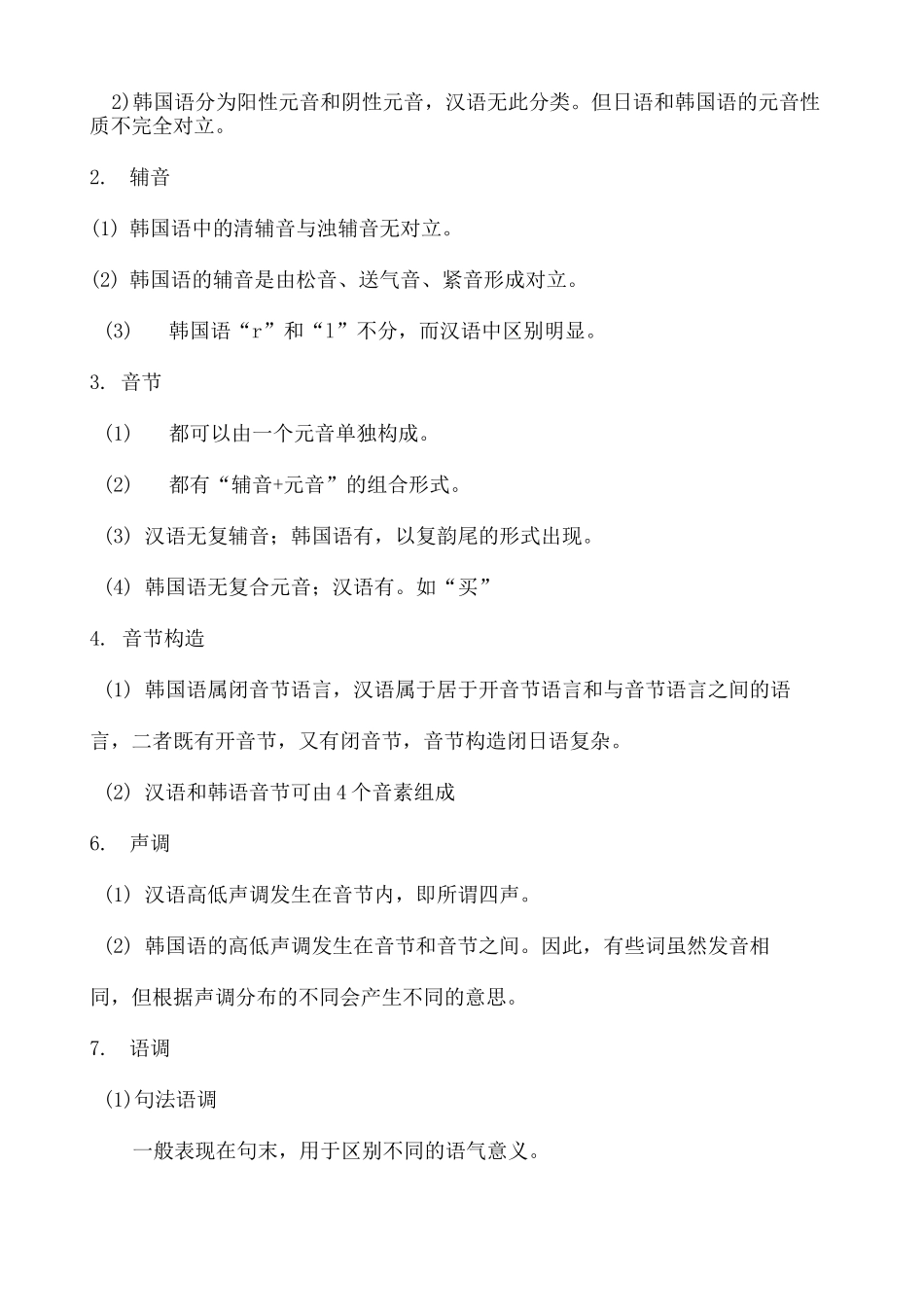 2)韩国语分为阳性元音和阴性元音，汉语无此分类。但日语和韩国语的元音性质不完全对立。

2. 辅音

(1) 韩国语中的清辅音与浊辅音无对立。

(2) 韩国语的辅音是由松音、送气音、紧音形成对立。

(3) 韩国语“r”和“l”不分，而汉语中区别明显。

3. 音节

(1) 都可以由一个元音单独构成。

(2) 都有“辅音+元音”的组合形式。

(3) 汉语无复辅音；韩国语有，以复韵尾的形式出现。

(4) 韩国语无复合元音；汉语有。如“买”

4. 音节构造

(1) 韩国语属闭音节语言，汉语属于居于开音节语言和与音节语言之间的语言，二者既有开音节，又有闭音节，音节构造闭日语复杂。

(2) 汉语和韩语音节可由4个音素组成

6. 声调

(1) 汉语高低声调发生在音节内，即所谓四声。

(2) 韩国语的高低声调发生在音节和音节之间。因此，有些词虽然发音相同，但根据声调分布的不同会产生不同的意思。

7. 语调

(1)句法语调

一般表现在句末，用于区别不同的语气意义。